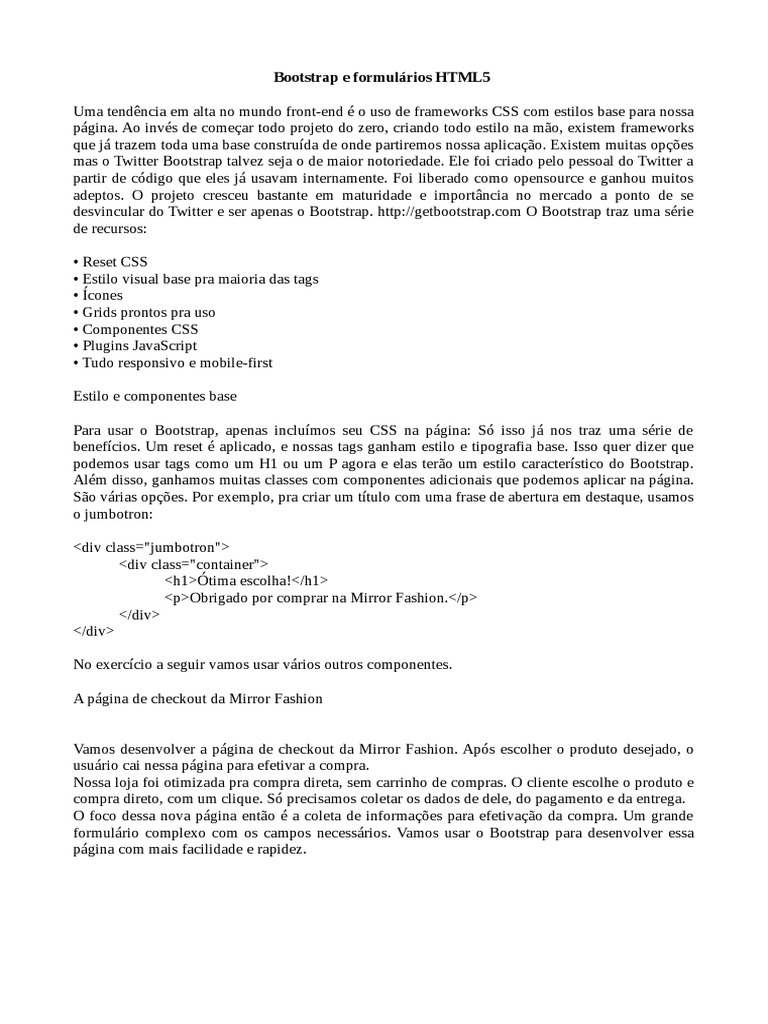 Bootstrap e formulários HTML5

Uma tendência em alta no mundo front-end é o uso de frameworks CSS com estilos base para nossa página. Ao invés de começar todo projeto do zero, criando todo estilo na mão, existem frameworks que já trazem toda uma base construída de onde partiremos nossa aplicação. Existem muitas opções mas o Twitter Bootstrap talvez seja o de maior notoriedade. Ele foi criado pelo pessoal do Twitter a partir de código que eles já usavam internamente. Foi liberado como opensource e ganhou muitos adeptos. O projeto cresceu bastante em maturidade e importância no mercado a ponto de se desvincular do Twitter e ser apenas o Bootstrap. http://getbootstrap.com O Bootstrap traz uma série de recursos:

• Reset CSS
• Estilo visual base pra maioria das tags
• Ícones
• Grids prontos pra uso
• Componentes CSS
• Plugins JavaScript
• Tudo responsivo e mobile-first

Estilo e componentes base

Para usar o Bootstrap, apenas incluímos seu CSS na página: Só isso já nos traz uma série de benefícios. Um reset é aplicado, e nossas tags ganham estilo e tipografia base. Isso quer dizer que podemos usar tags como um H1 ou um P agora e elas terão um estilo característico do Bootstrap. Além disso, ganhamos muitas classes com componentes adicionais que podemos aplicar na página. São várias opções. Por exemplo, pra criar um título com uma frase de abertura em destaque, usamos o jumbotron:

<div class="jumbotron">
<div class="container">
<h1>Ótima escolha!</h1>
<p>Obrigado por comprar na Mirror Fashion.</p>
</div>
</div>

No exercício a seguir vamos usar vários outros componentes.

A página de checkout da Mirror Fashion

Vamos desenvolver a página de checkout da Mirror Fashion. Após escolher o produto desejado, o usuário cai nessa página para efetivar a compra.
Nossa loja foi otimizada pra compra direta, sem carrinho de compras. O cliente escolhe o produto e compra direto, com um clique. Só precisamos coletar os dados de dele, do pagamento e da entrega.
O foco dessa nova página então é a coleta de informações para efetivação da compra. Um grande formulário complexo com os campos necessários. Vamos usar o Bootstrap para desenvolver essa página com mais facilidade e rapidez.